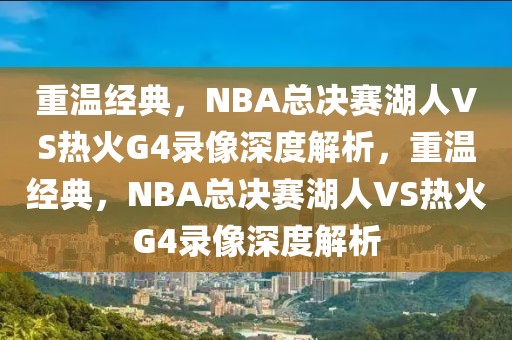 重温经典，NBA总决赛湖人VS热火G4录像深度解析，重温经典，NBA总决赛湖人VS热火G4录像深度解析